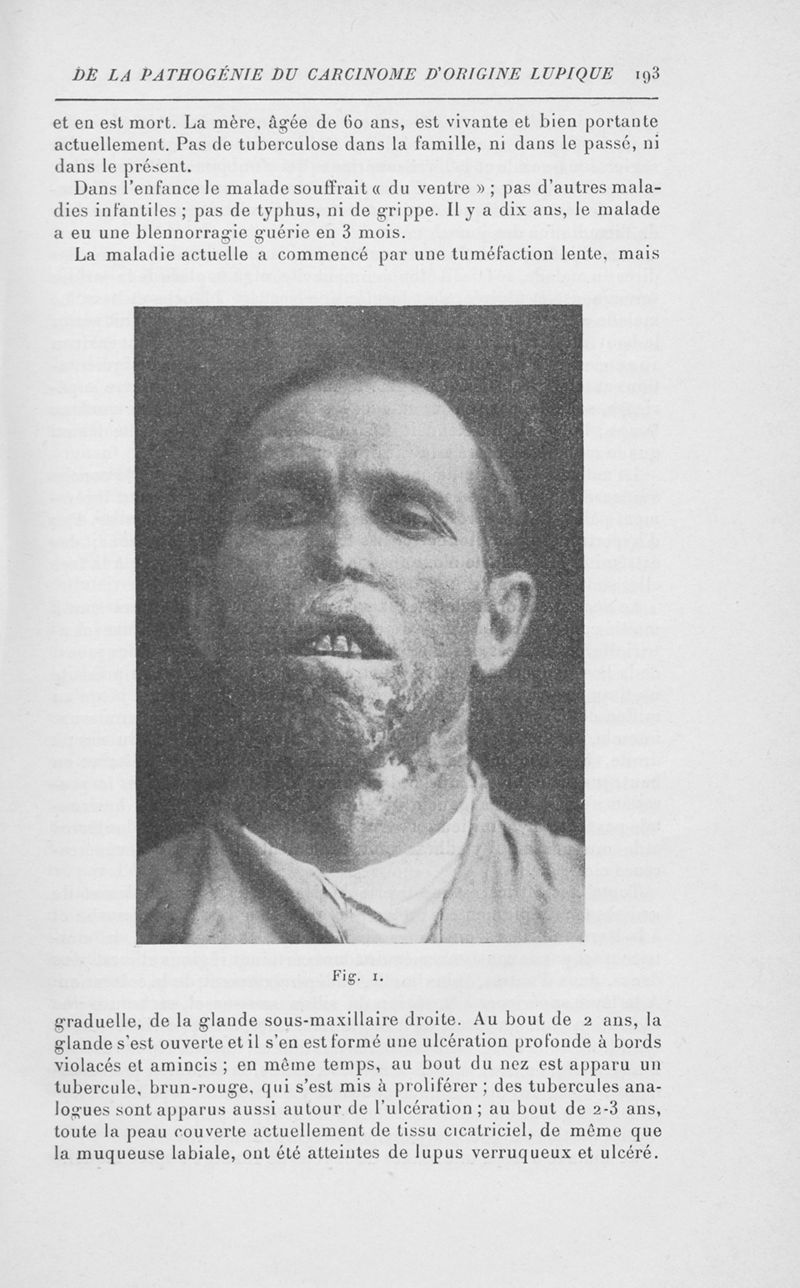 DE LA PATHOGÉNIE DU CARCINOME D'ORIGINE LUPIQUE 193

et en est mort. La mère, âgée de 60 ans, est vivante et bien portante actuellement. Pas de tuberculose dans la famille, ni dans le passé, ni dans le présent.

Dans l'enfance le malade souffrait « du ventre » ; pas d'autres maladies infantiles ; pas de typhus, ni de grippe. Il y a dix ans, le malade a eu une blennorragie guérie en 3 mois.

La maladie actuelle a commencé par une tuméfaction lente, mais

Fig. 1.

graduelle, de la glande sous-maxillaire droite. Au bout de 2 ans, la glande s'est ouverte et il s'en est formé une ulcération profonde à bords violacés et amincis ; en même temps, au bout du nez est apparu un tubercule, brun-rouge, qui s'est mis à proliférer ; des tubercules analogues sont apparus aussi autour de l'ulcération ; au bout de 2-3 ans, toute la peau couverte actuellement de tissu cicatriciel, de même que la muqueuse labiale, ont été atteintes de lupus verruqueux et ulcéré.